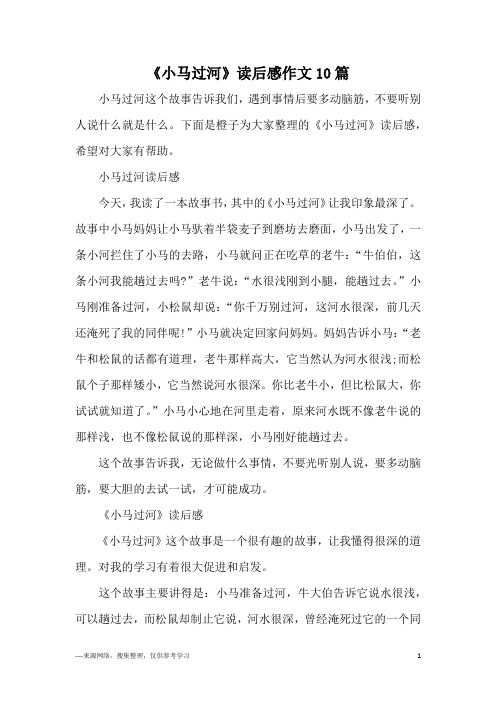 《小马过河》读后感作文10篇

小马过河这个故事告诉我们，遇到事情后要多动脑筋，不要听别人说什么就是什么。下面是橙子为大家整理的《小马过河》读后感，希望对大家有帮助。

小马过河读后感

今天，我读了一本故事书，其中的《小马过河》让我印象最深了。故事中小马妈妈让小马驮着半袋麦子到磨坊去磨面，小马出发了，一条小河拦住了小马的去路，小马就问正在吃草的老牛：“牛伯伯，这条小河我能趟过去吗?”老牛说：“水很浅刚到小腿，能趟过去。”小马刚准备过河，小松鼠却说：“你千万别过河，这河水很深，前几天还淹死了我的同伴呢!”小马就决定回家问妈妈。妈妈告诉小马：“老牛和松鼠的话都有道理，老牛那样高大，它当然认为河水很浅;而松鼠个子那样矮小，它当然说河水很深。你比老牛小，但比松鼠大，你试试就知道了。”小马小心地在河里走着，原来河水既不像老牛说的那样浅，也不像松鼠说的那样深，小马刚好能趟过去。

这个故事告诉我，无论做什么事情，不要光听别人说，要多动脑筋，要大胆的去试一试，才可能成功。

《小马过河》读后感

《小马过河》这个故事是一个很有趣的故事，让我懂得很深的道理。对我的学习有着很大促进和启发。

这个故事主要讲得是：小马准备过河，牛大伯告诉它说水很浅，可以趟过去，而松鼠却制止它说，河水很深，曾经淹死过它的一个同

—来源网络，搜集整理，仅供参考学习

1